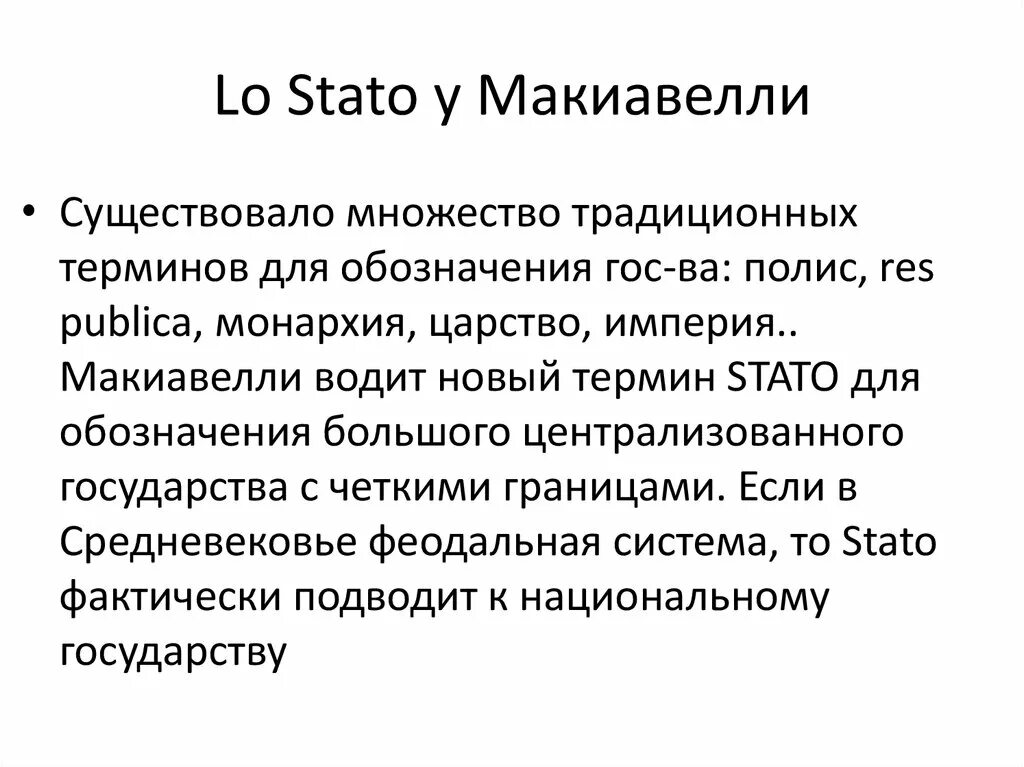 Lo Stato у Макиавелли

• Существовало множество традиционных терминов для обозначения гос-ва: полис, res publica, монархия, царство, империя.. Макиавелли водит новый термин STATO для обозначения большого централизованного государства с четкими границами. Если в Средневековье феодальная система, то Stato фактически подводит к национальному государству